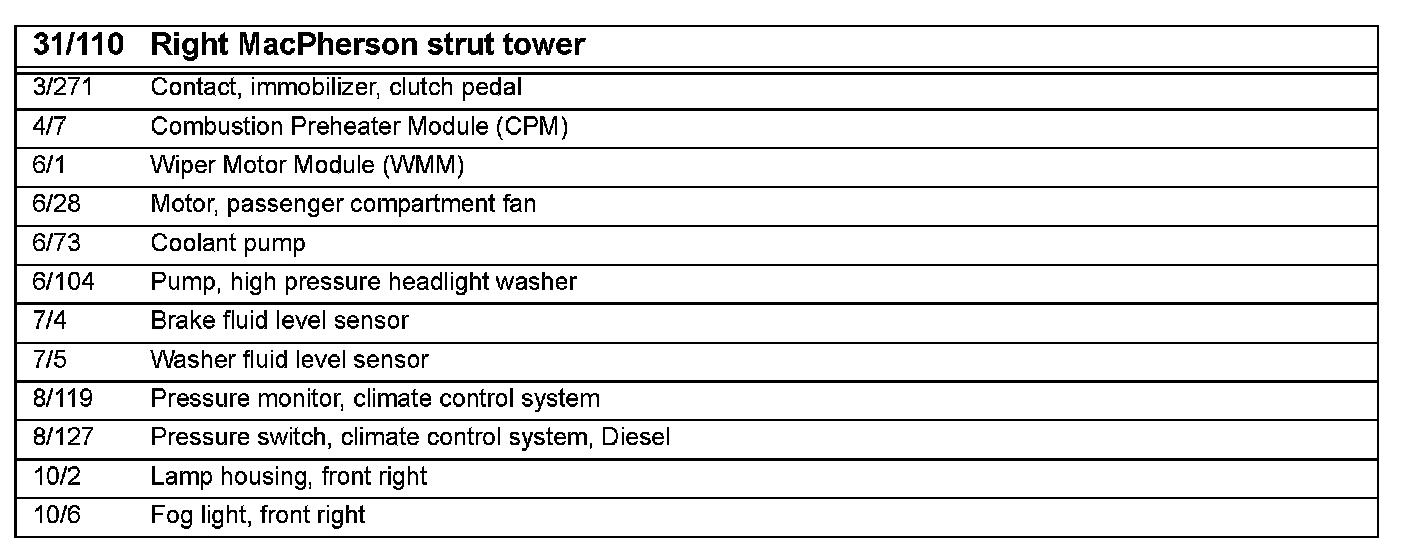 | 31/110 | Right MacPherson strut tower |
|---|---|
| 3/271 | Contact, immobilizer, clutch pedal |
| 4/7 | Combustion Preheater Module (CPM) |
| 6/1 | Wiper Motor Module (WMM) |
| 6/28 | Motor, passenger compartment fan |
| 6/73 | Coolant pump |
| 6/104 | Pump, high pressure headlight washer |
| 7/4 | Brake fluid level sensor |
| 7/5 | Washer fluid level sensor |
| 8/119 | Pressure monitor, climate control system |
| 8/127 | Pressure switch, climate control system, Diesel |
| 10/2 | Lamp housing, front right |
| 10/6 | Fog light, front right |